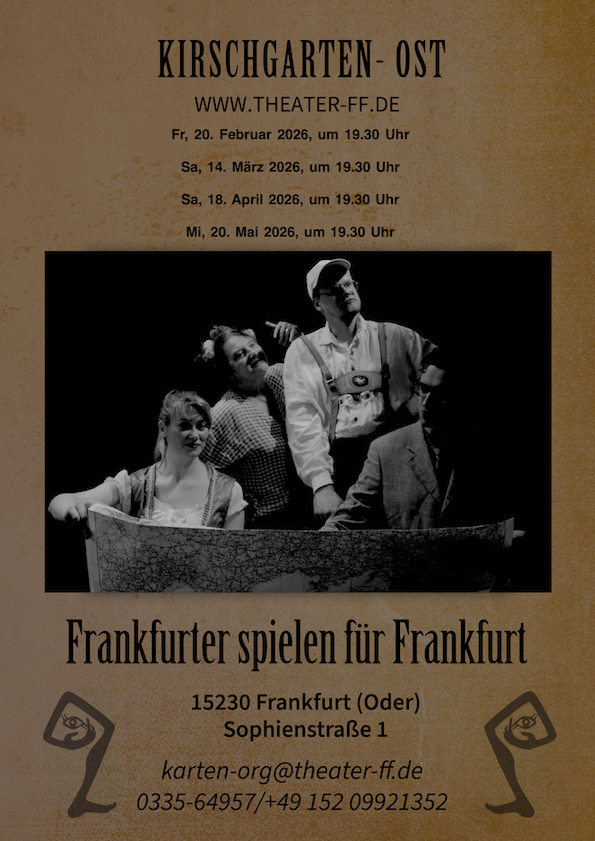 KIRSCHGARTEN- OST

WWW.THEATER-FF.DE

Fr, 20. Februar 2026, um 19.30 Uhr

Sa, 14. März 2026, um 19.30 Uhr

Sa, 18. April 2026, um 19.30 Uhr

Mi, 20. Mai 2026, um 19.30 Uhr

Frankfurter spielen für Frankfurt

15230 Frankfurt (Oder)
Sophienstraße 1

karten-org@theater-ff.de
0335-64957/+49 152 09921352